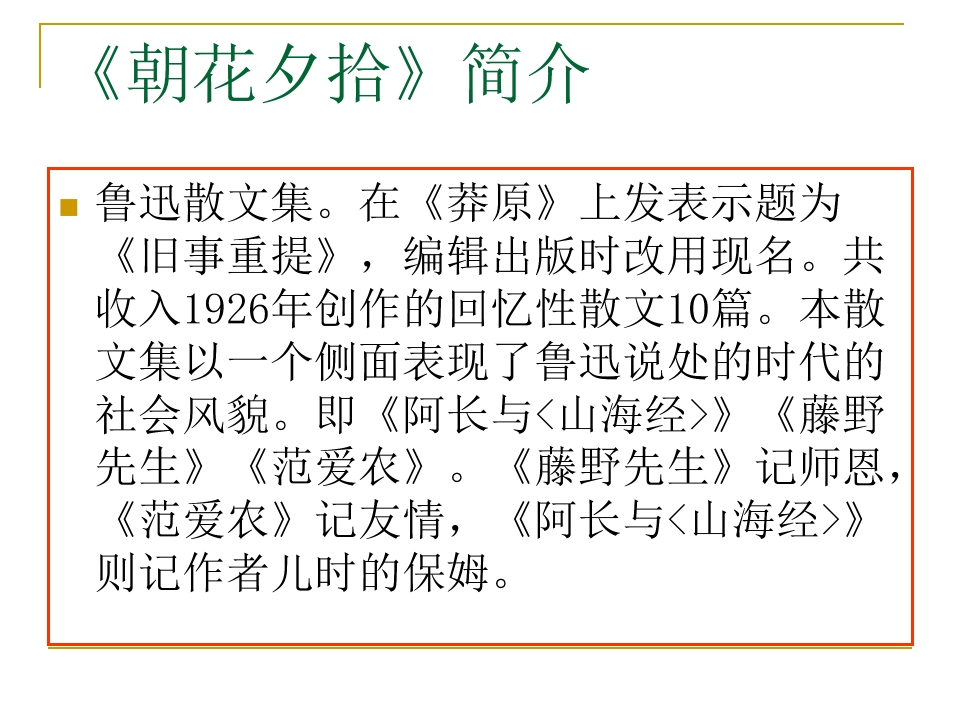 《朝花夕拾》简介

鲁迅散文集。在《莽原》上发表示题为《旧事重提》，编辑出版时改用现名。共收入1926年创作的回忆性散文10篇。本散文集以一个侧面表现了鲁迅说处的时代的社会风貌。即《阿长与<山海经>》《藤野先生》《范爱农》。《藤野先生》记师恩，《范爱农》记友情，《阿长与<山海经>》则记作者儿时的保姆。